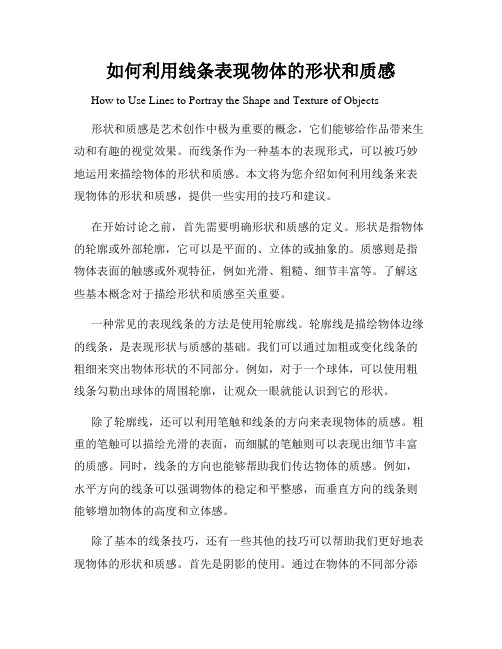 如何利用线条表现物体的形状和质感

How to Use Lines to Portray the Shape and Texture of Objects

形状和质感是艺术创作中极为重要的概念，它们能够给作品带来生动和有趣的视觉效果。而线条作为一种基本的表现形式，可以被巧妙地运用来描绘物体的形状和质感。本文将为您介绍如何利用线条来表现物体的形状和质感，提供一些实用的技巧和建议。

在开始讨论之前，首先需要明确形状和质感的定义。形状是指物体的轮廓或外部轮廓，它可以是平面的、立体的或抽象的。质感则是指物体表面的触感或外观特征，例如光滑、粗糙、细节丰富等。了解这些基本概念对于描绘形状和质感至关重要。

一种常见的表现线条的方法是使用轮廓线。轮廓线是描绘物体边缘的线条，是表现形状与质感的基础。我们可以通过加粗或变化线条的粗细来突出物体形状的不同部分。例如，对于一个球体，可以使用粗线条勾勒出球体的周围轮廓，让观众一眼就能认识到它的形状。

除了轮廓线，还可以利用笔触和线条的方向来表现物体的质感。粗重的笔触可以描绘光滑的表面，而细腻的笔触则可以表现出细节丰富的质感。同时，线条的方向也能够帮助我们传达物体的质感。例如，水平方向的线条可以强调物体的稳定和平整感，而垂直方向的线条则能够增加物体的高度和立体感。

除了基本的线条技巧，还有一些其他的技巧可以帮助我们更好地表现物体的形状和质感。首先是阴影的使用。通过在物体的不同部分添